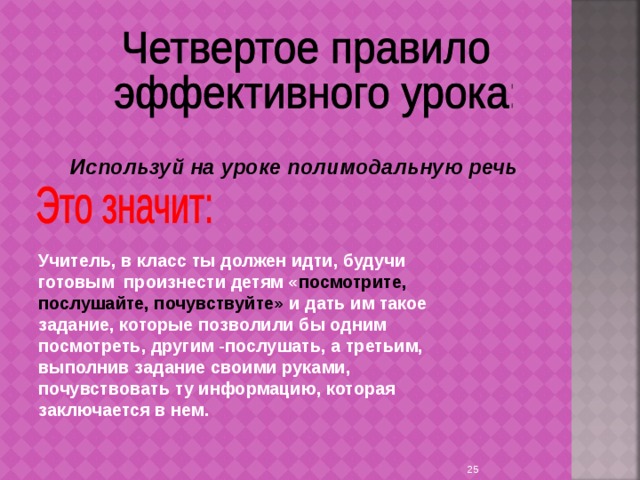 Четвертое правило эффективного урока:

Используй на уроке полимодальную речь

Это значит:

Учитель, в класс ты должен идти, будучи готовым произнести детям «посмотрите, послушайте, почувствуйте» и дать им такое задание, которые позволили бы одним посмотреть, другим -послушать, а третьим, выполнив задание своими руками, почувствовать ту информацию, которая заключается в нем.

25